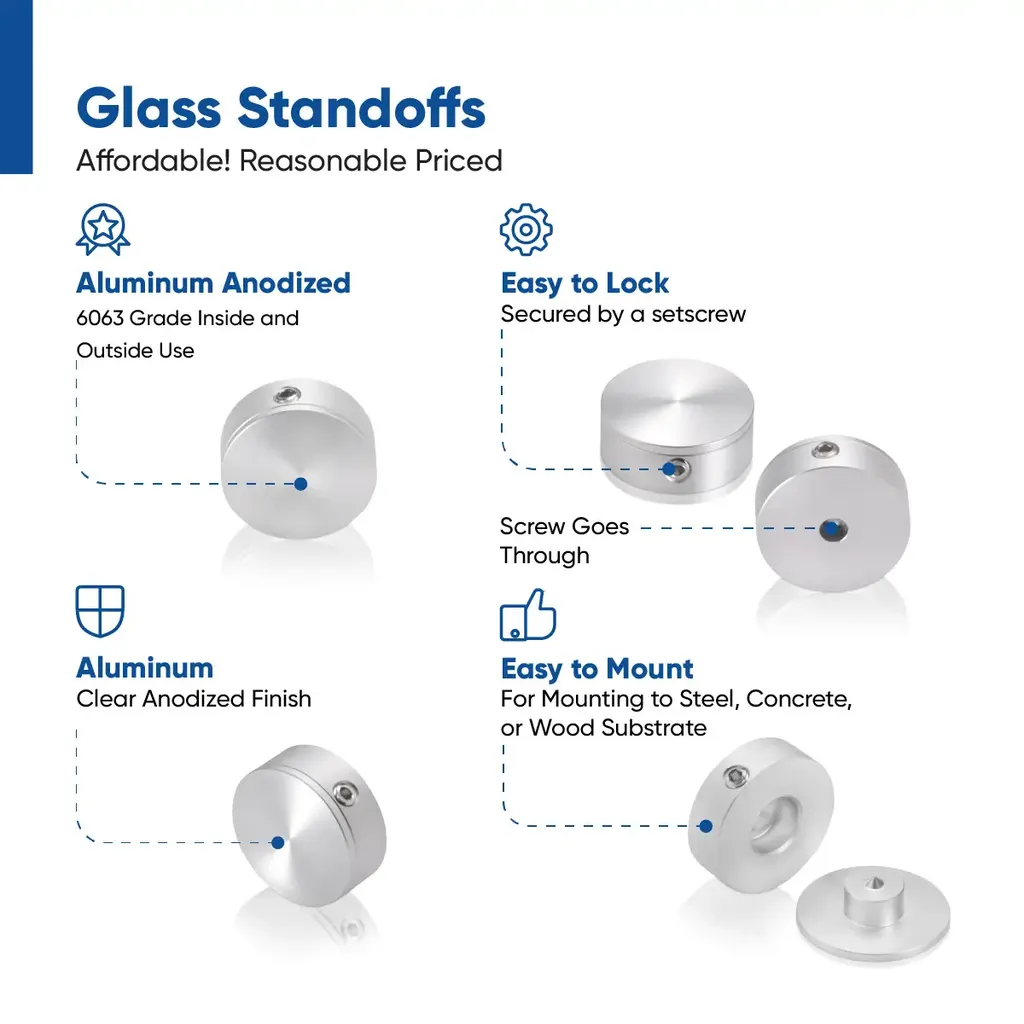 Glass Standoffs
Affordable! Reasonable Priced

Aluminum Anodized
6063 Grade Inside and Outside Use

Aluminum
Clear Anodized Finish

Easy to Lock
Secured by a setscrew

Screw Goes Through

Easy to Mount
For Mounting to Steel, Concrete, or Wood Substrate